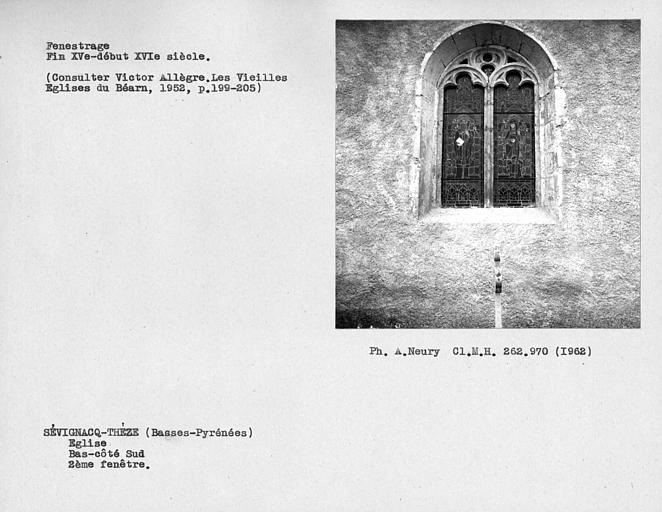 Fenestrage
Fin XVe-début XVIe siècle.

(Consulter Victor Allègre.Les Vieilles Eglises du Béarn, 1952, p.199-205)

Ph. A.Neury Cl.M.H. 262.970 (I962)

SÉVIGNACQ-THÈZE (Basses-Pyrénées)
Eglise
Bas-côté Sud
2ème fenêtre.